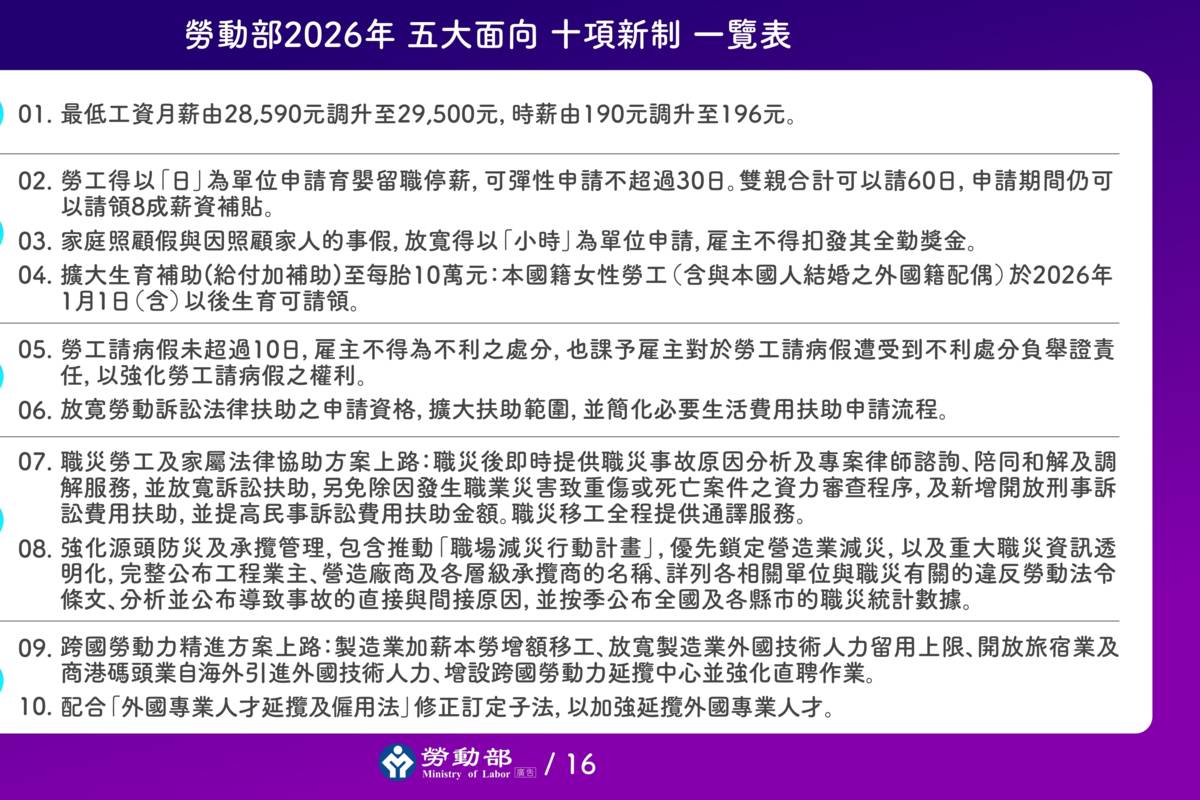 勞動部2026年 五大面向 十項新制 一覽表

01. 最低工資月薪由28,590元調升至29,500元，時薪由190元調升至196元。

02. 勞工得以「日」為單位申請育嬰留職停薪，可彈性申請不超過30日。雙親合計可以請60日，申請期間仍可以請領8成薪資補貼。

03. 家庭照顧假與因照顧家人的事假，放寬得以「小時」為單位申請，雇主不得扣發其全勤獎金。

04. 擴大生育補助(給付加補助)至每胎10萬元：本國籍女性勞工（含與本國人結婚之外國籍配偶）於2026年1月1日（含）以後生育可請領。

05. 勞工請病假未超過10日，雇主不得為不利之處分，也課予雇主對於勞工請病假遭受到不利處分負舉證責任，以強化勞工請病假之權利。

06. 放寬勞動訴訟法律扶助之申請資格，擴大扶助範圍，並簡化必要生活費用扶助申請流程。

07. 職災勞工及家屬法律協助方案上路：職災後即時提供職災事故原因分析及專案律師諮詢、陪同和解及調解服務，並放寬訴訟扶助，另免除因發生職業災害致重傷或死亡案件之資力審查程序，及新增開放刑事訴訟費用扶助，並提高民事訴訟費用扶助金額。職災移工全程提供通譯服務。

08. 強化源頭防災及承攬管理，包含推動「職場減災行動計畫」，優先鎖定營造業減災，以及重大職災資訊透明化，完整公布工程業主、營造廠商及各層級承攬商的名稱、詳列各相關單位與職災有關的違反勞動法令條文、分析並公布導致事故的直接與間接原因，並按季公布全國及各縣市的職災統計數據。

09. 跨國勞動力精進方案上路：製造業加薪本勞增額移工、放寬製造業外國技術人力留用上限、開放旅宿業及商港碼頭業自海外引進外國技術人力、增設跨國勞動力延攬中心並強化直聘作業。

10. 配合「外國專業人才延攬及僱用法」修正訂定子法，以加強延攬外國專業人才。

勞動部 Ministry of Labor 廣告 / 16